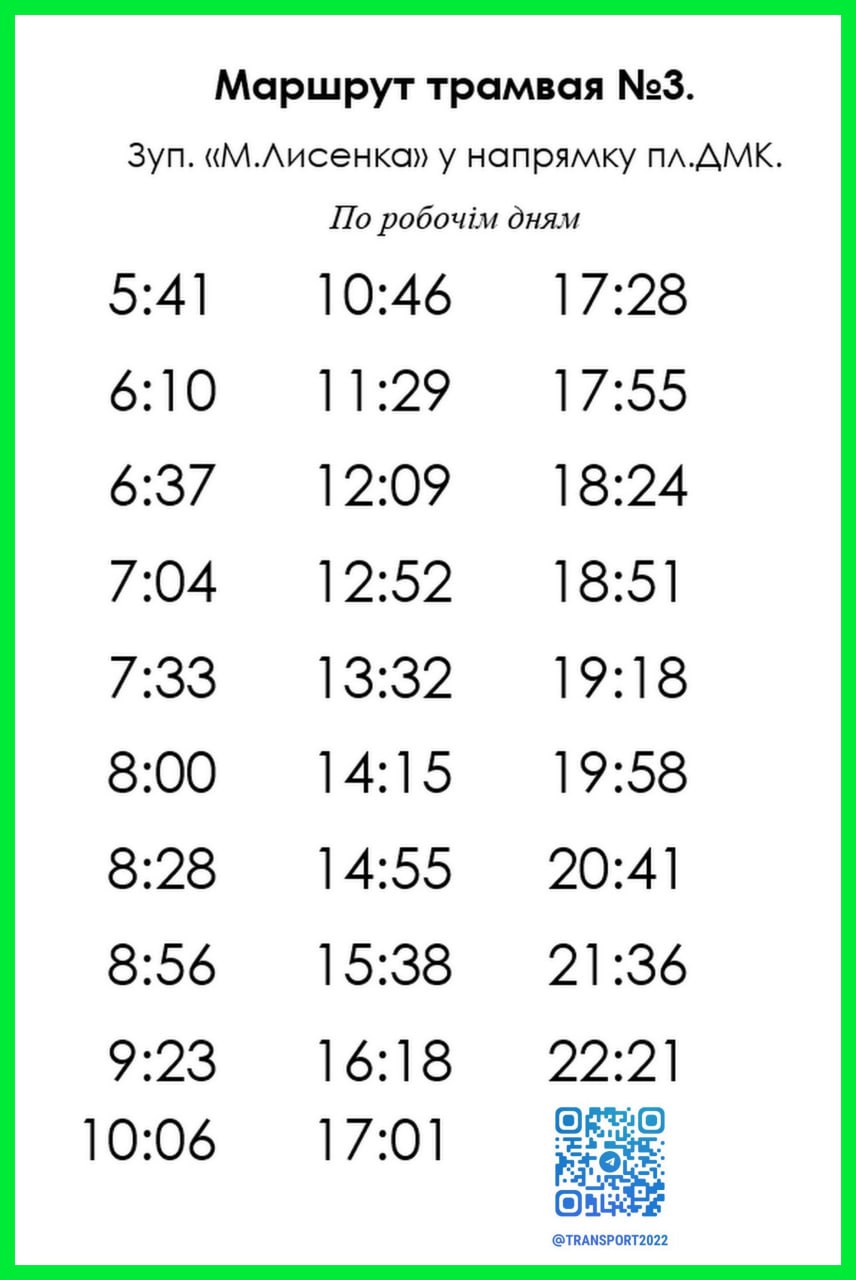 Маршрут трамвая №3.

Зуп. «М.Лисенка» у напрямку пл.ДМК.

По робочім дням

5:41
6:10
6:37
7:04
7:33
8:00
8:28
8:56
9:23
10:06

10:46
11:29
12:09
12:52
13:32
14:15
14:55
15:38
16:18
17:01

17:28
17:55
18:24
18:51
19:18
19:58
20:41
21:36
22:21

@TRANSPORT2022